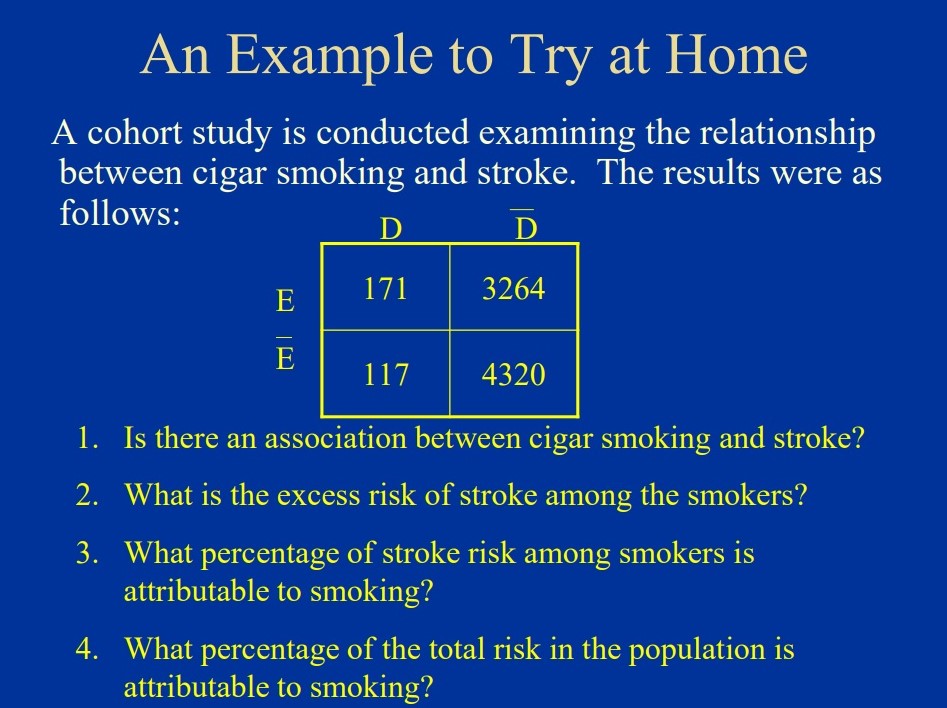 An Example to Try at Home

A cohort study is conducted examining the relationship between cigar smoking and stroke. The results were as follows:

| | D | $\overline{D}$ |
|---|---|---|
| E | 171 | 3264 |
| $\overline{E}$ | 117 | 4320 |

1. Is there an association between cigar smoking and stroke?
2. What is the excess risk of stroke among the smokers?
3. What percentage of stroke risk among smokers is attributable to smoking?
4. What percentage of the total risk in the population is attributable to smoking?